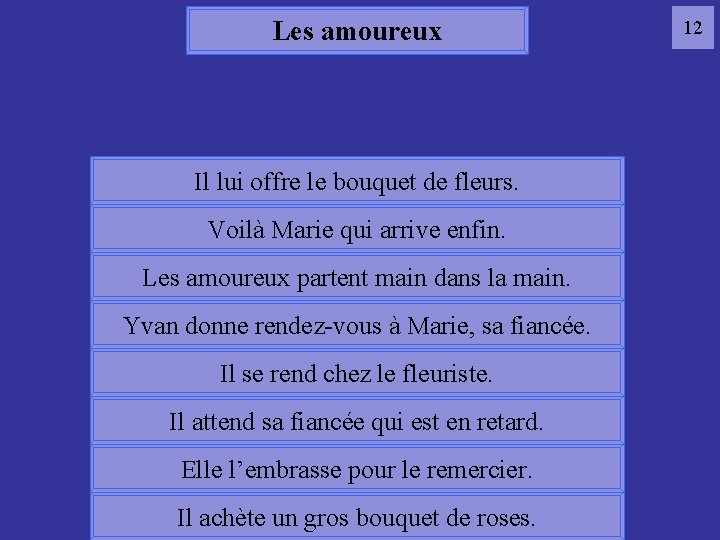 Les amoureux

12

Il lui offre le bouquet de fleurs.

Voilà Marie qui arrive enfin.

Les amoureux partent main dans la main.

Yvan donne rendez-vous à Marie, sa fiancée.

Il se rend chez le fleuriste.

Il attend sa fiancée qui est en retard.

Elle l'embrasse pour le remercier.

Il achète un gros bouquet de roses.